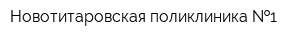 Новотитаровская поликлиника №1